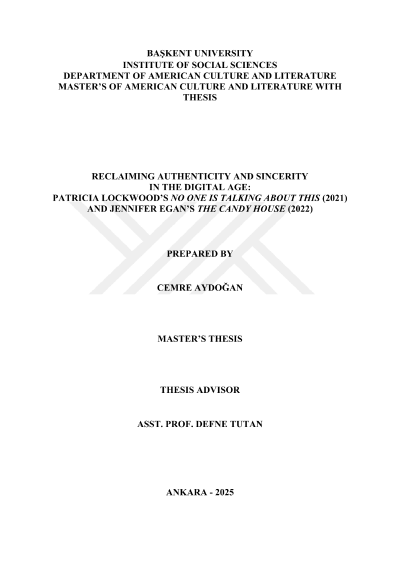 BAŞKENT UNIVERSITY
INSTITUTE OF SOCIAL SCIENCES
DEPARTMENT OF AMERICAN CULTURE AND LITERATURE
MASTER'S OF AMERICAN CULTURE AND LITERATURE WITH THESIS

RECLAIMING AUTHENTICITY AND SINCERITY IN THE DIGITAL AGE: PATRICIA LOCKWOOD'S NO ONE IS TALKING ABOUT THIS (2021) AND JENNIFER EGAN'S THE CANDY HOUSE (2022)

PREPARED BY

CEMRE AYDOĞAN

MASTER'S THESIS

THESIS ADVISOR

ASST. PROF. DEFNE TUTAN

ANKARA - 2025